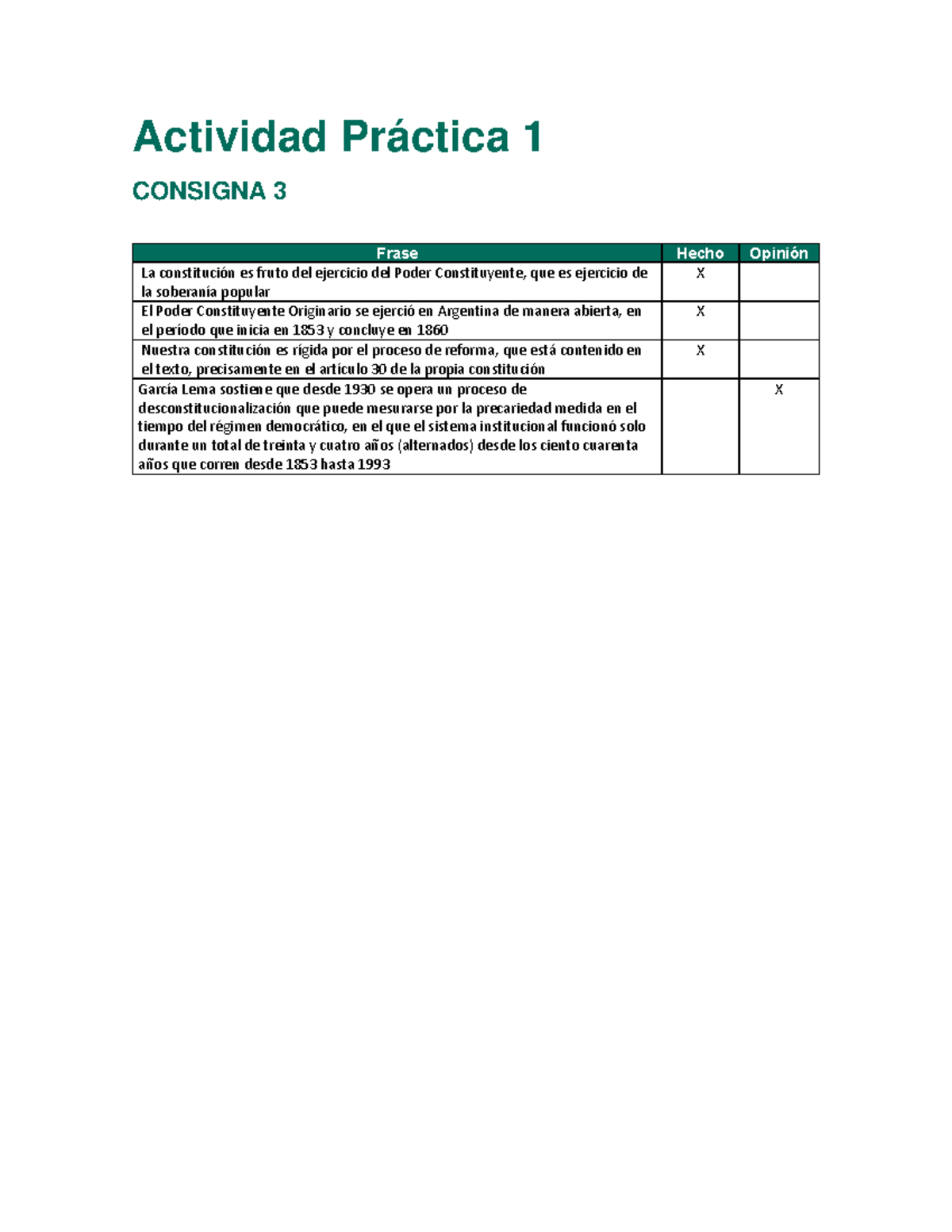 Actividad Práctica 1

CONSIGNA 3

| Frase | Hecho | Opinión |
|---|---|---|
| La constitución es fruto del ejercicio del Poder Constituyente, que es ejercicio de la soberanía popular | X | |
| El Poder Constituyente Originario se ejerció en Argentina de manera abierta, en el período que inicia en 1853 y concluye en 1860 | X | |
| Nuestra constitución es rígida por el proceso de reforma, que está contenido en el texto, precisamente en el artículo 30 de la propia constitución | X | |
| García Lema sostiene que desde 1930 se opera un proceso de desconstitucionalización que puede mesurarse por la precariedad medida en el tiempo del régimen democrático, en el que el sistema institucional funcionó solo durante un total de treinta y cuatro años (alternados) desde los ciento cuarenta años que corren desde 1853 hasta 1993 | | X |